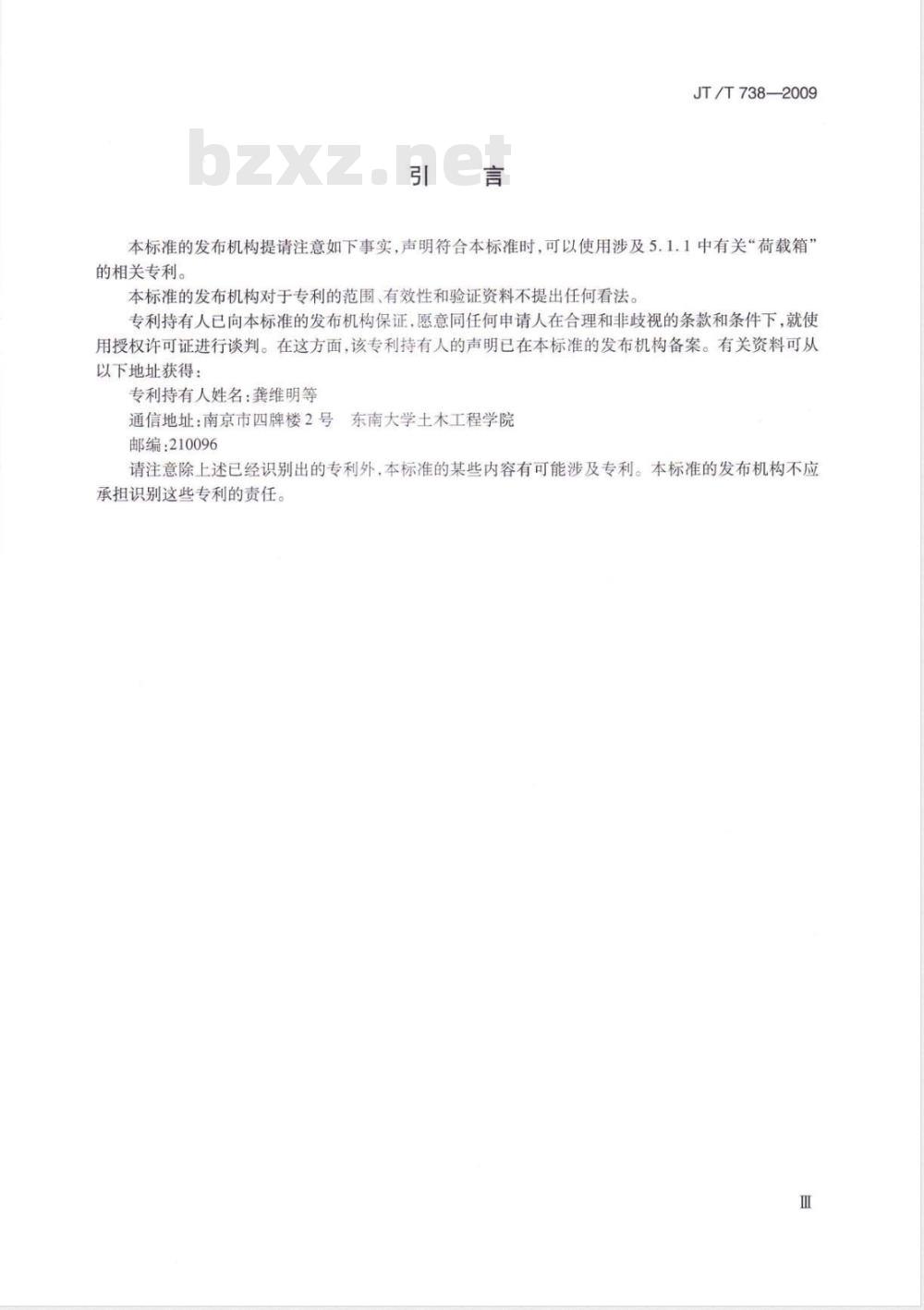 JT/T 738—2009

bzxz.net

引　言

本标准的发布机构提请注意如下事实，声明符合本标准时，可以使用涉及5.1.1中有关“荷载箱”的相关专利。

本标准的发布机构对于专利的范围、有效性和验证资料不提出任何看法。

专利持有人已向本标准的发布机构保证，愿意同任何申请人在合理和非歧视的条款和条件下，就使用授权许可证进行谈判。在这方面，该专利持有人的声明已在本标准的发布机构备案。有关资料可从以下地址获得：

专利持有人姓名：龚维明等

通信地址：南京市四牌楼2号　东南大学土木工程学院

邮编：210096

请注意除上述已经识别出的专利外，本标准的某些内容有可能涉及专利。本标准的发布机构不应承担识别这些专利的责任。

Ⅲ